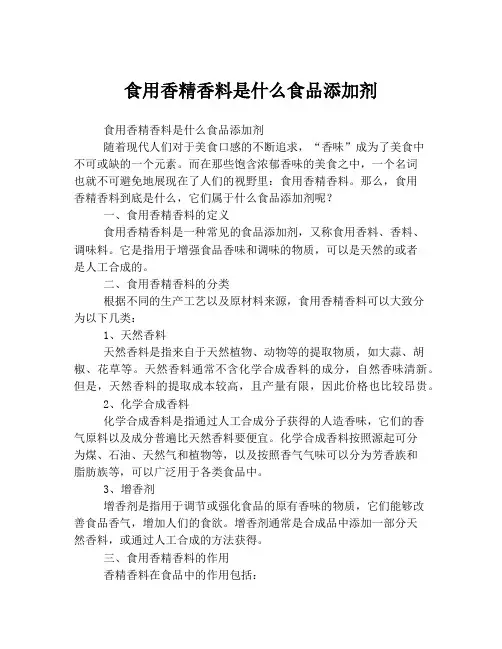 食用香精香料是什么食品添加剂

食用香精香料是什么食品添加剂

随着现代人们对于美食口感的不断追求，“香味”成为了美食中不可或缺的一个元素。而在那些饱含浓郁香味的美食之中，一个名词也就不可避免地展现在了人们的视野里：食用香精香料。那么，食用香精香料到底是什么，它们属于什么食品添加剂呢？

一、食用香精香料的定义

食用香精香料是一种常见的食品添加剂，又称食用香料、香料、调味料。它是指用于增强食品香味和调味的物质，可以是天然的或者是人工合成的。

二、食用香精香料的分类

根据不同的生产工艺以及原材料来源，食用香精香料可以大致分为以下几类：

1、天然香料

天然香料是指来自于天然植物、动物等的提取物质，如大蒜、胡椒、花草等。天然香料通常不含化学合成香料的成分，自然香味清新。但是，天然香料的提取成本较高，且产量有限，因此价格也比较昂贵。

2、化学合成香料

化学合成香料是指通过人工合成分子获得的人造香味，它们的香气原料以及成分普遍比天然香料要便宜。化学合成香料按照源起可分为煤、石油、天然气和植物等，以及按照香气气味可以分为芳香族和脂肪族等，可以广泛用于各类食品中。

3、增香剂

增香剂是指用于调节或强化食品的原有香味的物质，它们能够改善食品香气，增加人们的食欲。增香剂通常是合成品中添加一部分天然香料，或通过人工合成的方法获得。

三、食用香精香料的作用

香精香料在食品中的作用包括：